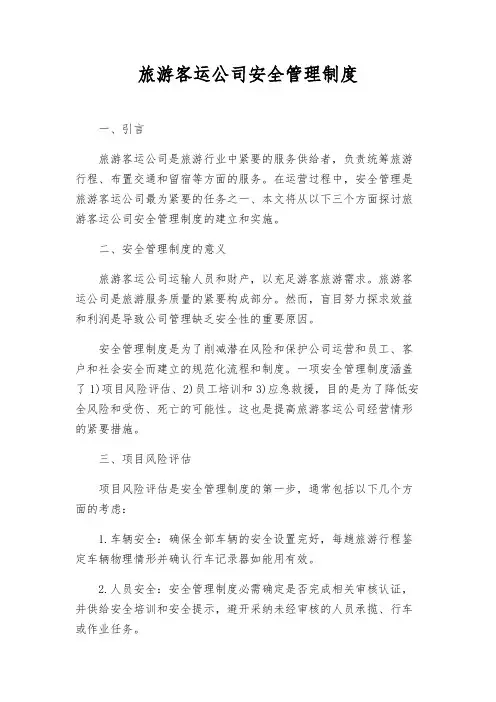 旅游客运公司安全管理制度

一、引言

旅游客运公司是旅游行业中紧要的服务供给者，负责统筹旅游行程、布置交通和留宿等方面的服务。在运营过程中，安全管理是旅游客运公司最为紧要的任务之一、本文将从以下三个方面探讨旅游客运公司安全管理制度的建立和实施。

二、安全管理制度的意义

旅游客运公司运输人员和财产，以充足游客旅游需求。旅游客运公司是旅游服务质量的紧要构成部分。然而，盲目努力探求效益和利润是导致公司管理缺乏安全性的重要原因。

安全管理制度是为了削减潜在风险和保护公司运营和员工、客户和社会安全而建立的规范化流程和制度。一项安全管理制度涵盖了 1)项目风险评估、2)员工培训和 3)应急救援，目的是为了降低安全风险和受伤、死亡的可能性。这也是提高旅游客运公司经营情形的紧要措施。

三、项目风险评估

项目风险评估是安全管理制度的第一步，通常包括以下几个方面的考虑：

1. 车辆安全：确保全部车辆的安全设置完好，每趟旅游行程鉴定车辆物理情形并确认行车记录器如能用有效。

2. 人员安全：安全管理制度必需确定是否完成相关审核认证，并供给安全培训和安全提示，避开采纳未经审核的人员承揽、行车或作业任务。